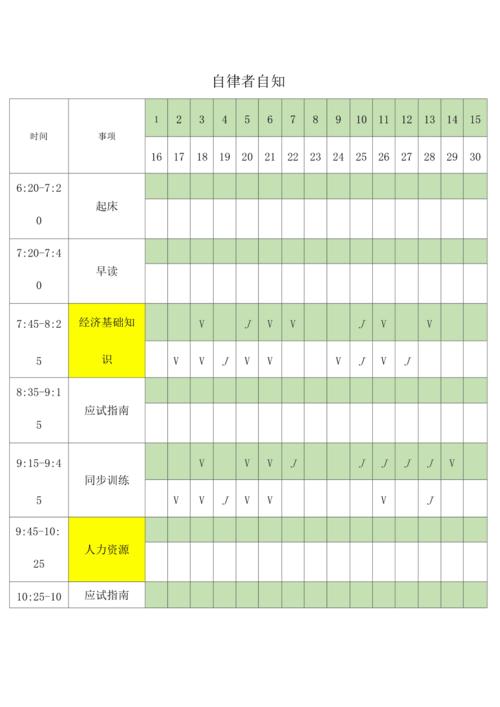 自律者自知

| 时间 | 事项 | 1 | 2 | 3 | 4 | 5 | 6 | 7 | 8 | 9 | 10 | 11 | 12 | 13 | 14 | 15 |
|---|---|---|---|---|---|---|---|---|---|---|---|---|---|---|---|---|
| | | 16 | 17 | 18 | 19 | 20 | 21 | 22 | 23 | 24 | 25 | 26 | 27 | 28 | 29 | 30 |
| 6:20-7:20 | 起床 | | | | | | | | | | | | | | | |
| | | | | | | | | | | | | | | | | |
| 7:20-7:40 | 早读 | | | | | | | | | | | | | | | |
| | | | | | | | | | | | | | | | | |
| 7:45-8:25 | 经济基础知识 | | | V | | J | V | V | | | J | V | | V | | |
| | | | V | V | J | V | V | | | V | J | V | J | | | |
| 8:35-9:15 | 应试指南 | | | | | | | | | | | | | | | |
| | | | | | | | | | | | | | | | | |
| 9:15-9:45 | 同步训练 | | | V | | V | V | J | | | J | J | J | J | V | |
| | | | V | V | J | V | V | | | | | V | | J | | |
| 9:45-10:25 | 人力资源 | | | | | | | | | | | | | | | |
| | | | | | | | | | | | | | | | | |
| 10:25-10 | 应试指南 | | | | | | | | | | | | | | | |